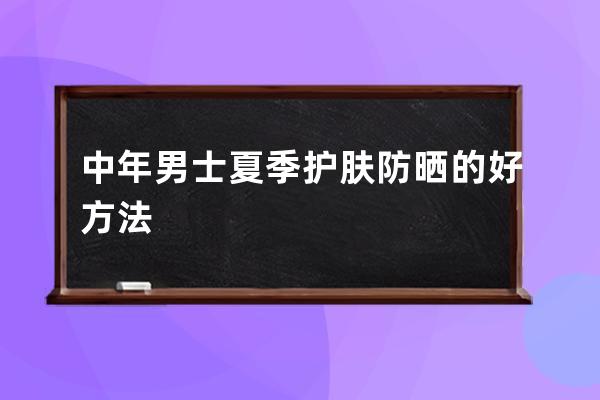 中年男士夏季护肤防晒的好方法